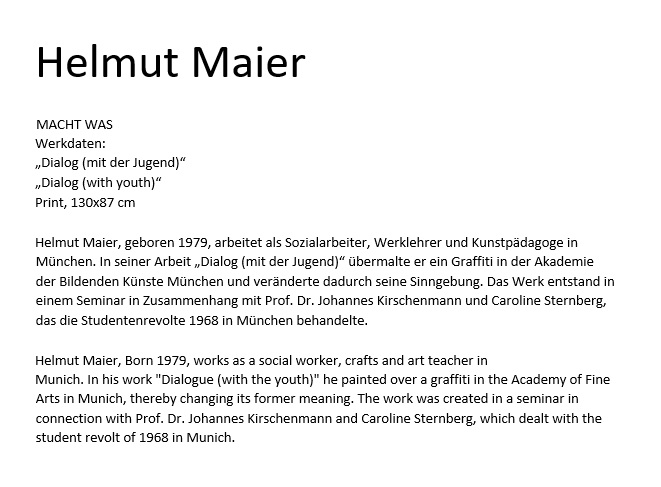 Helmut Maier

MACHT WAS
Werkdaten:
„Dialog (mit der Jugend)“
„Dialog (with youth)“
Print, 130x87 cm

Helmut Maier, geboren 1979, arbeitet als Sozialarbeiter, Werklehrer und Kunstpädagoge in München. In seiner Arbeit „Dialog (mit der Jugend)“ übermalte er ein Graffiti in der Akademie der Bildenden Künste München und veränderte dadurch seine Sinngebung. Das Werk entstand in einem Seminar in Zusammenhang mit Prof. Dr. Johannes Kirschenmann und Caroline Sternberg, das die Studentenrevolte 1968 in München behandelte.

Helmut Maier, Born 1979, works as a social worker, crafts and art teacher in Munich. In his work "Dialogue (with the youth)" he painted over a graffiti in the Academy of Fine Arts in Munich, thereby changing its former meaning. The work was created in a seminar in connection with Prof. Dr. Johannes Kirschenmann and Caroline Sternberg, which dealt with the student revolt of 1968 in Munich.